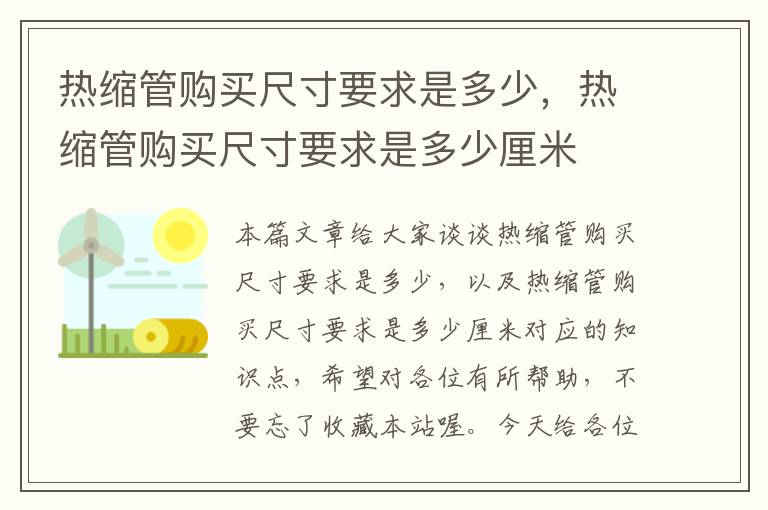 热缩管购买尺寸要求是多少，热缩管购买尺寸要求是多少厘米

本篇文章给大家谈谈热缩管购买尺寸要求是多少，以及热缩管购买尺寸要求是多少厘米对应的知识点，希望对各位有所帮助，不要忘了收藏本站喔。今天给各位